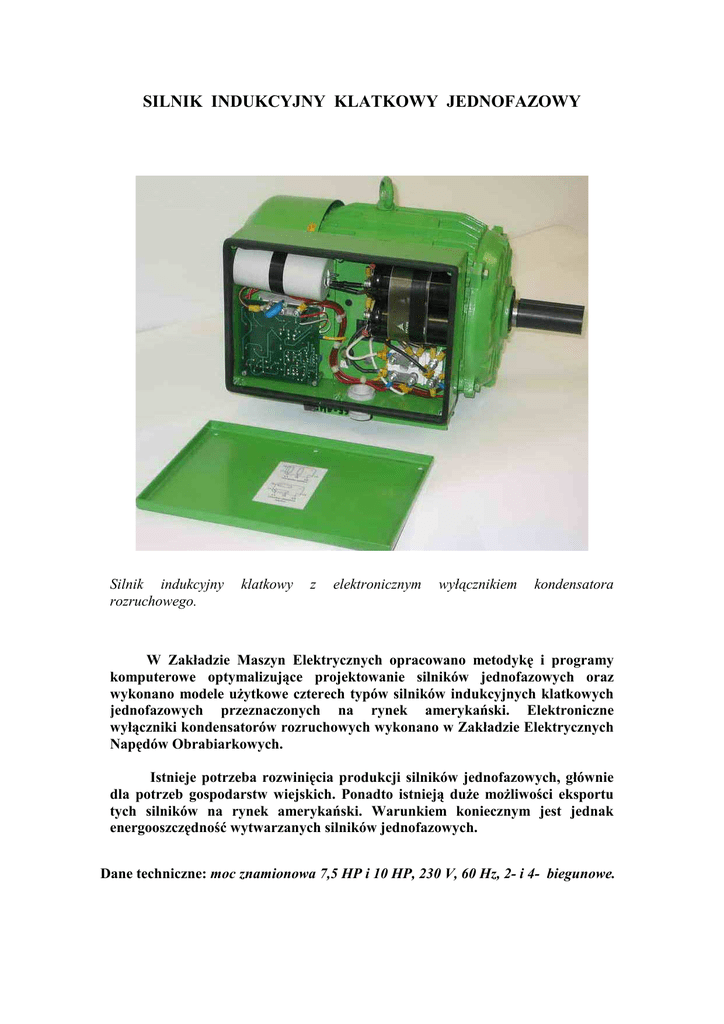 SILNIK INDUKCYJNY KLATKOWY JEDNOFAZOWY

Silnik indukcyjny klatkowy z elektronicznym wyłącznikiem kondensatora rozruchowego.

W Zakładzie Maszyn Elektrycznych opracowano metodykę i programy komputerowe optymalizujące projektowanie silników jednofazowych oraz wykonano modele użytkowe czterech typów silników indukcyjnych klatkowych jednofazowych przeznaczonych na rynek amerykański. Elektroniczne wyłączniki kondensatorów rozruchowych wykonano w Zakładzie Elektrycznych Napędów Obrabiarkowych.

Istnieje potrzeba rozwinięcia produkcji silników jednofazowych, głównie dla potrzeb gospodarstw wiejskich. Ponadto istnieją duże możliwości eksportu tych silników na rynek amerykański. Warunkiem koniecznym jest jednak energooszczędność wytwarzanych silników jednofazowych.

Dane techniczne: moc znamionowa 7,5 HP i 10 HP, 230 V, 60 Hz, 2- i 4- biegunowe.